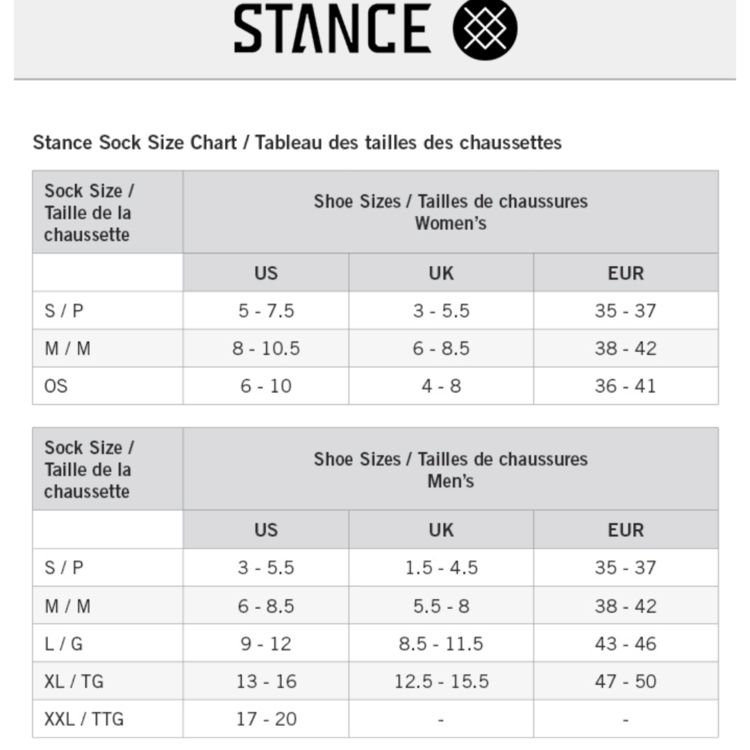 STANCE

Stance Sock Size Chart / Tableau des tailles des chaussettes

| Sock Size / Taille de la chaussette | Shoe Sizes / Tailles de chaussures Women's | | |
|---|---|---|---|
| | US | UK | EUR |
| S / P | 5 - 7.5 | 3 - 5.5 | 35 - 37 |
| M / M | 8 - 10.5 | 6 - 8.5 | 38 - 42 |
| OS | 6 - 10 | 4 - 8 | 36 - 41 |

| Sock Size / Taille de la chaussette | Shoe Sizes / Tailles de chaussures Men's | | |
|---|---|---|---|
| | US | UK | EUR |
| S / P | 3 - 5.5 | 1.5 - 4.5 | 35 - 37 |
| M / M | 6 - 8.5 | 5.5 - 8 | 38 - 42 |
| L / G | 9 - 12 | 8.5 - 11.5 | 43 - 46 |
| XL / TG | 13 - 16 | 12.5 - 15.5 | 47 - 50 |
| XXL / TTG | 17 - 20 | - | - |